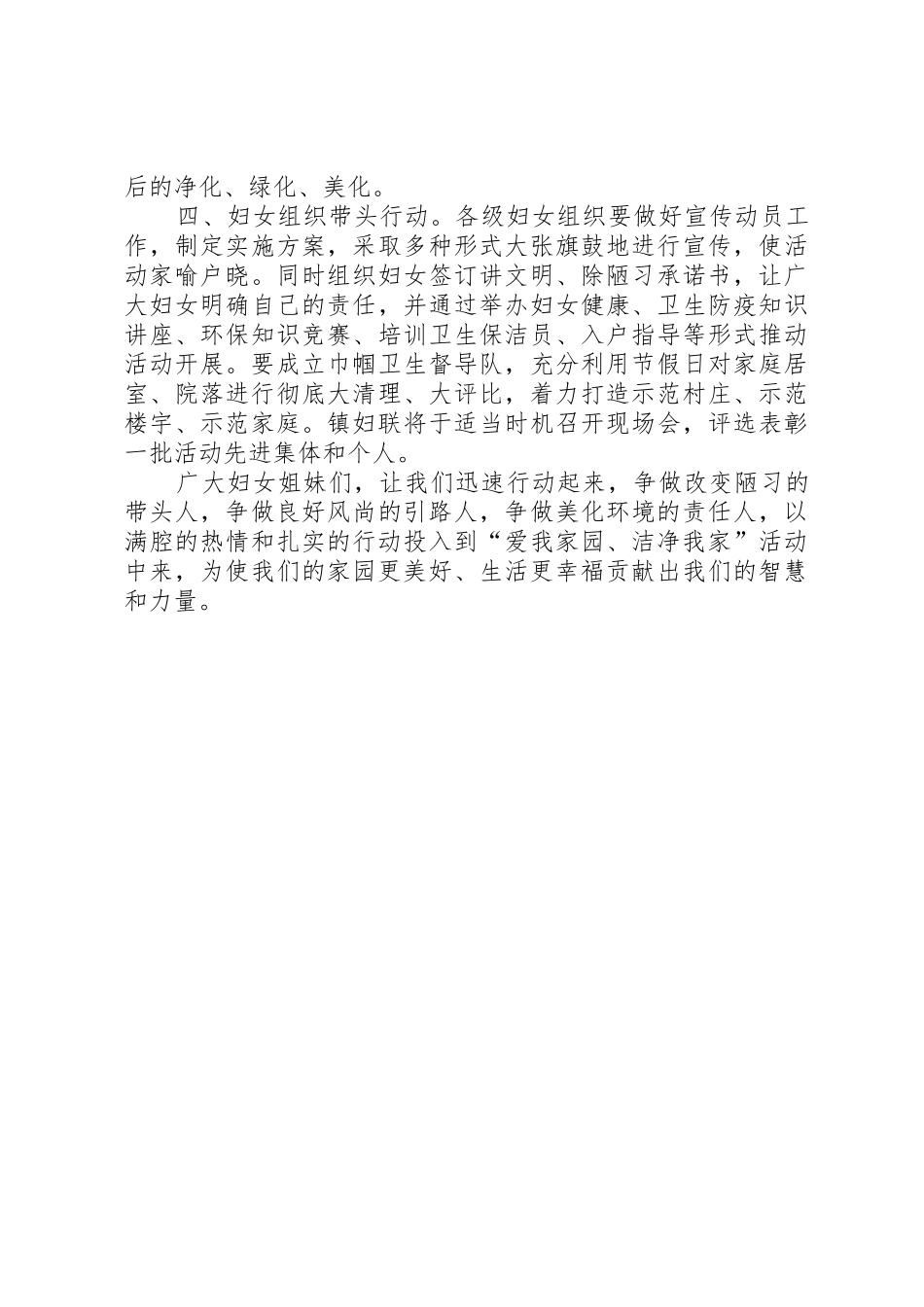 后的净化、绿化、美化。

四、妇女组织带头行动。各级妇女组织要做好宣传动员工作，制定实施方案，采取多种形式大张旗鼓地进行宣传，使活动家喻户晓。同时组织妇女签订讲文明、除陋习承诺书，让广大妇女明确自己的责任，并通过举办妇女健康、卫生防疫知识讲座、环保知识竞赛、培训卫生保洁员、入户指导等形式推动活动开展。要成立巾帼卫生督导队，充分利用节假日对家庭居室、院落进行彻底大清理、大评比，着力打造示范村庄、示范楼宇、示范家庭。镇妇联将于适当时机召开现场会，评选表彰一批活动先进集体和个人。

广大妇女姐妹们，让我们迅速行动起来，争做改变陋习的带头人，争做良好风尚的引路人，争做美化环境的责任人，以满腔的热情和扎实的行动投入到“爱我家园、洁净我家”活动中来，为使我们的家园更美好、生活更幸福贡献出我们的智慧和力量。